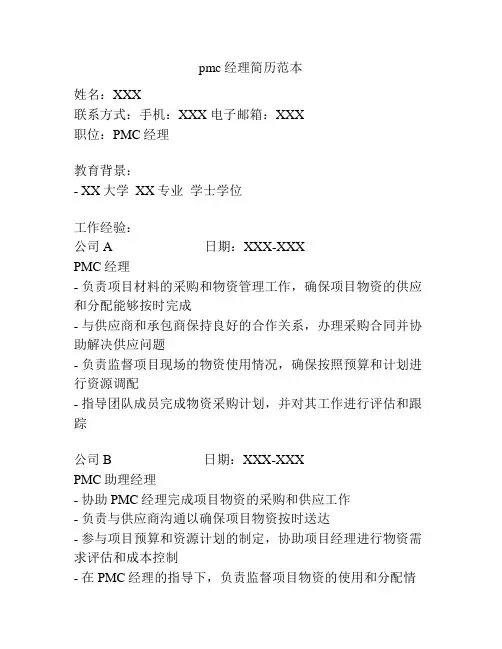 pmc 经理简历范本

姓名：XXX
联系方式：手机：XXX 电子邮箱：XXX
职位：PMC 经理

教育背景：
- XX 大学 XX 专业 学士学位

工作经验：
公司 A 日期：XXX-XXX
PMC 经理
- 负责项目材料的采购和物资管理工作，确保项目物资的供应和分配能够按时完成
- 与供应商和承包商保持良好的合作关系，办理采购合同并协助解决供应问题
- 负责监督项目现场的物资使用情况，确保按照预算和计划进行资源调配
- 指导团队成员完成物资采购计划，并对其工作进行评估和跟踪

公司 B 日期：XXX-XXX
PMC 助理经理
- 协助 PMC 经理完成项目物资的采购和供应工作
- 负责与供应商沟通以确保项目物资按时送达
- 参与项目预算和资源计划的制定，协助项目经理进行物资需求评估和成本控制
- 在 PMC 经理的指导下，负责监督项目物资的使用和分配情